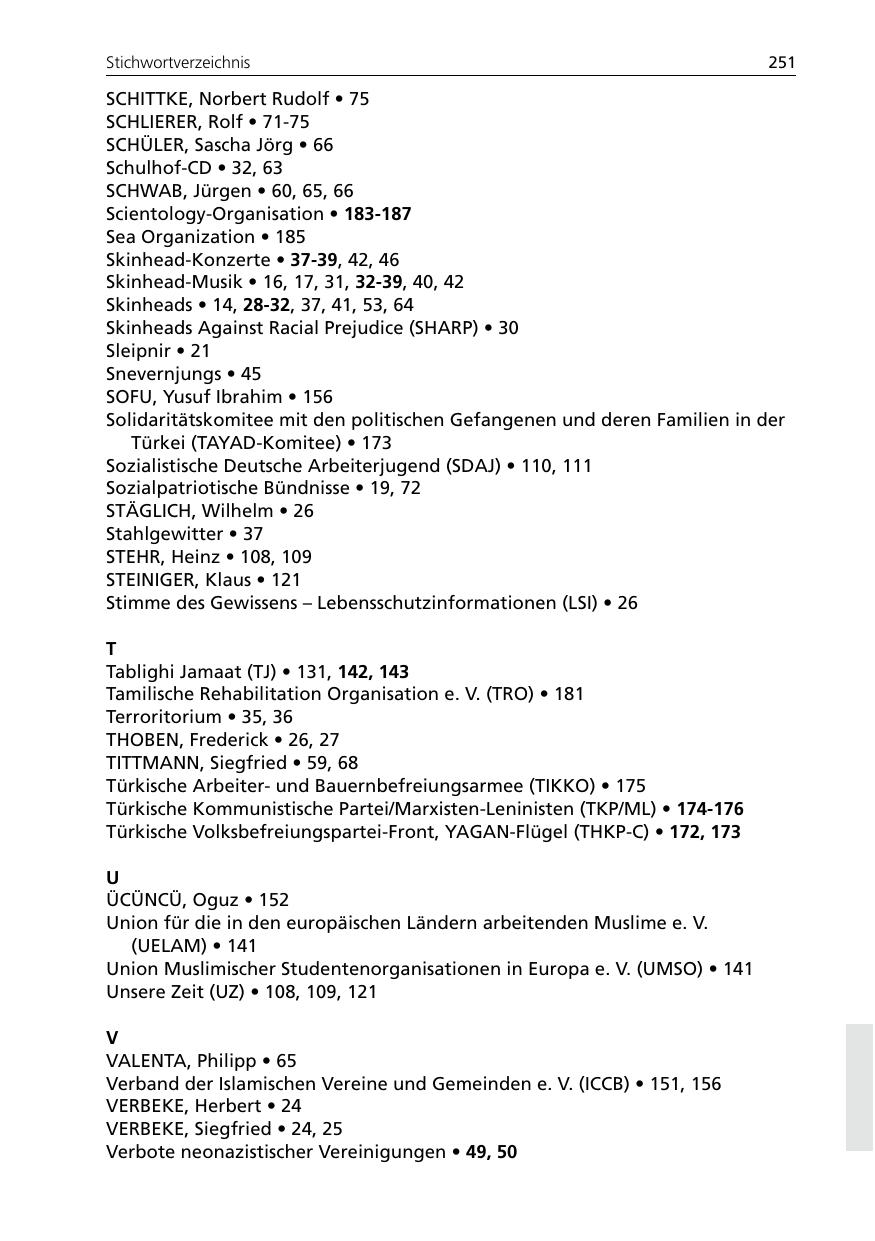 Stichwortverzeichnis 251

SCHITTKE, Norbert Rudolf • 75
SCHLIERER, Rolf • 71-75
SCHÜLER, Sascha Jörg • 66
Schulhof-CD • 32, 63
SCHWAB, Jürgen • 60, 65, 66
Scientology-Organisation • 183-187
Sea Organization • 185
Skinhead-Konzerte • 37-39, 42, 46
Skinhead-Musik • 16, 17, 31, 32-39, 40, 42
Skinheads • 14, 28-32, 37, 41, 53, 64
Skinheads Against Racial Prejudice (SHARP) • 30
Sleipnir • 21
Snevernjungs • 45
SOFU, Yusuf Ibrahim • 156
Solidaritätskomitee mit den politischen Gefangenen und deren Familien in der Türkei (TAYAD-Komitee) • 173
Sozialistische Deutsche Arbeiterjugend (SDAJ) • 110, 111
Sozialpatriotische Bündnisse • 19, 72
STÄGLICH, Wilhelm • 26
Stahlgewitter • 37
STEHR, Heinz • 108, 109
STEINIGER, Klaus • 121
Stimme des Gewissens – Lebensschutzinformationen (LSI) • 26

T
Tablighi Jamaat (TJ) • 131, 142, 143
Tamilische Rehabilitation Organisation e. V. (TRO) • 181
Terroritorium • 35, 36
THOBEN, Frederick • 26, 27
TITTMANN, Siegfried • 59, 68
Türkische Arbeiter- und Bauernbefreiungsarmee (TIKKO) • 175
Türkische Kommunistische Partei/Marxisten-Leninisten (TKP/ML) • 174-176
Türkische Volksbefreiungspartei-Front, YAGAN-Flügel (THKP-C) • 172, 173

U
ÜCÜNCÜ, Oguz • 152
Union für die in den europäischen Ländern arbeitenden Muslime e. V. (UELAM) • 141
Union Muslimischer Studentenorganisationen in Europa e. V. (UMSO) • 141
Unsere Zeit (UZ) • 108, 109, 121

V
VALENTA, Philipp • 65
Verband der Islamischen Vereine und Gemeinden e. V. (ICCB) • 151, 156
VERBEKE, Herbert • 24
VERBEKE, Siegfried • 24, 25
Verbote neonazistischer Vereinigungen • 49, 50